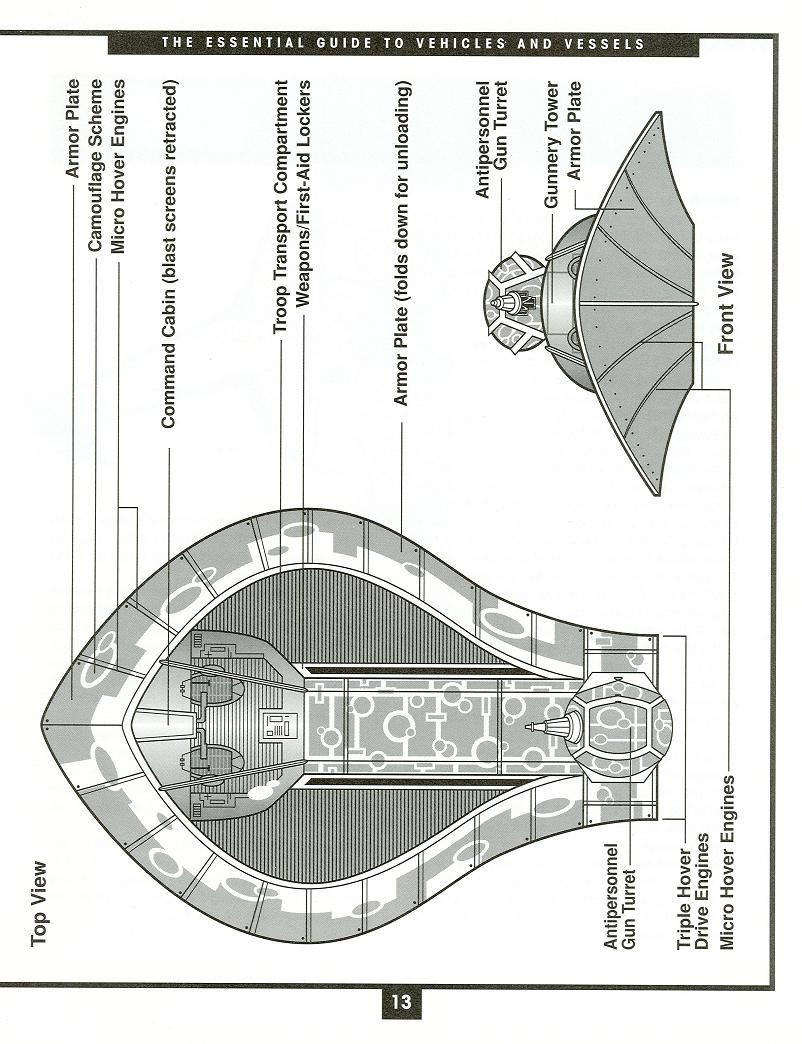 THE ESSENTIAL GUIDE TO VEHICLES AND VESSELS

Top View

Armor Plate
Camouflage Scheme
Micro Hover Engines
Command Cabin (blast screens retracted)
Troop Transport Compartment
Weapons/First-Aid Lockers
Armor Plate (folds down for unloading)
Antipersonnel Gun Turret
Triple Hover Drive Engines
Micro Hover Engines

Antipersonnel Gun Turret
Gunnery Tower
Armor Plate

Front View

13